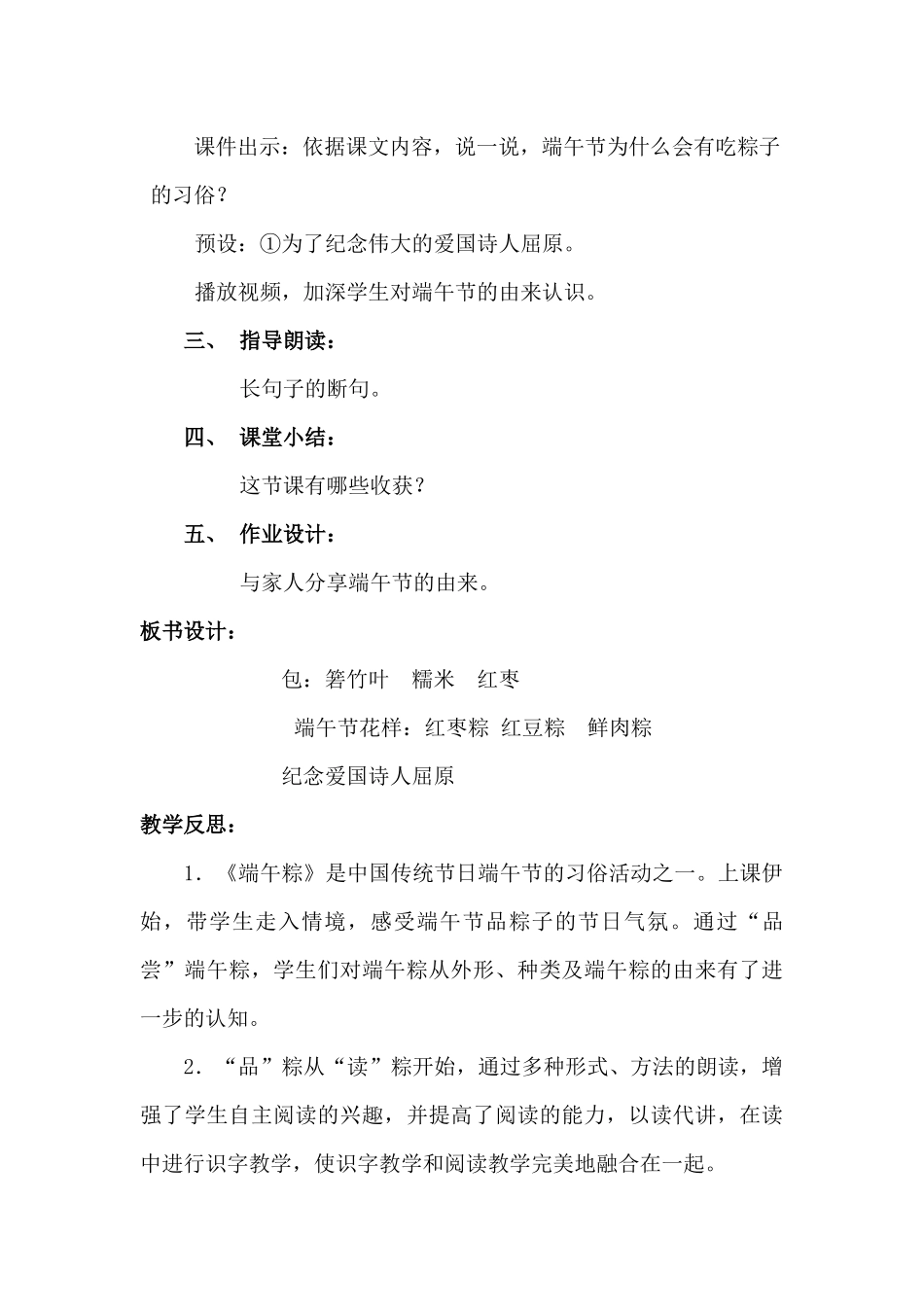 课件出示：依据课文内容，说一说，端午节为什么会有吃粽子的习俗？

预设：①为了纪念伟大的爱国诗人屈原。

播放视频，加深学生对端午节的由来认识。

三、 指导朗读：

长句子的断句。

四、 课堂小结：

这节课有哪些收获？

五、 作业设计：

与家人分享端午节的由来。

板书设计：

包：箬竹叶 糯米 红枣

端午节花样：红枣粽 红豆粽 鲜肉粽

纪念爱国诗人屈原

教学反思：

1. 《端午粽》是中国传统节日端午节的习俗活动之一。上课伊始，带学生走入情境，感受端午节品粽子的节日气氛。通过“品尝”端午粽，学生们对端午粽从外形、种类及端午粽的由来有了进一步的认知。

2. “品”粽从“读”粽开始，通过多种形式、方法的朗读，增强了学生自主阅读的兴趣，并提高了阅读的能力，以读代讲，在读中进行识字教学，使识字教学和阅读教学完美地融合在一起。